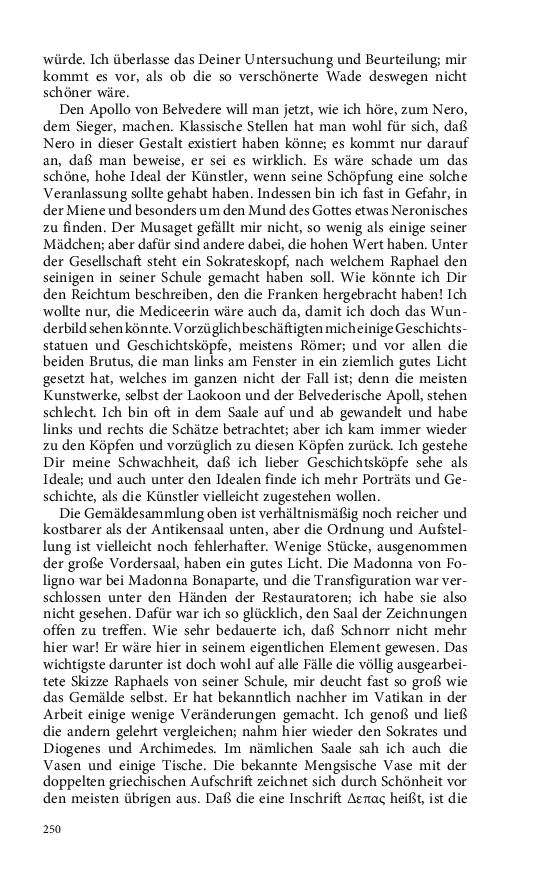 würde. Ich überlasse das Deiner Untersuchung und Beurteilung; mir kommt es vor, als ob die so verschönerte Wade deswegen nicht schöner wäre.

Den Apollo von Belvedere will man jetzt, wie ich höre, zum Nero, dem Sieger, machen. Klassische Stellen hat man wohl für sich, daß Nero in dieser Gestalt existiert haben könne; es kommt nur darauf an, daß man beweise, er sei es wirklich. Es wäre schade um das schöne, hohe Ideal der Künstler, wenn seine Schöpfung eine solche Veranlassung sollte gehabt haben. Indessen bin ich fast in Gefahr, in der Miene und besonders um den Mund des Gottes etwas Neronisches zu finden. Der Musaget gefällt mir nicht, so wenig als einige seiner Mädchen; aber dafür sind andere dabei, die hohen Wert haben. Unter der Gesellschaft steht ein Sokrateskopf, nach welchem Raphael den seinigen in seiner Schule gemacht haben soll. Wie könnte ich Dir den Reichtum beschreiben, den die Franken hergebracht haben! Ich wollte nur, die Mediceerin wäre auch da, damit ich doch das Wunderbild sehen könnte. Vorzüglich beschäftigten mich einige Geschichtsstatuen und Geschichtsköpfe, meistens Römer; und vor allen die beiden Brutus, die man links am Fenster in ein ziemlich gutes Licht gesetzt hat, welches im ganzen nicht der Fall ist; denn die meisten Kunstwerke, selbst der Laokoon und der Belvederische Apoll, stehen schlecht. Ich bin oft in dem Saale auf und ab gewandelt und habe links und rechts die Schätze betrachtet; aber ich kam immer wieder zu den Köpfen und vorzüglich zu diesen Köpfen zurück. Ich gestehe Dir meine Schwachheit, daß ich lieber Geschichtsköpfe sehe als Ideale; und auch unter den Idealen finde ich mehr Porträts und Geschichte, als die Künstler vielleicht zugestehen wollen.

Die Gemäldesammlung oben ist verhältnismäßig noch reicher und kostbarer als der Antikensaal unten, aber die Ordnung und Aufstellung ist vielleicht noch fehlerhafter. Wenige Stücke, ausgenommen der große Vordersaal, haben ein gutes Licht. Die Madonna von Foligno war bei Madonna Bonaparte, und die Transfiguration war verschlossen unter den Händen der Restauratoren; ich habe sie also nicht gesehen. Dafür war ich so glücklich, den Saal der Zeichnungen offen zu treffen. Wie sehr bedauerte ich, daß Schnorr nicht mehr hier war! Er wäre hier in seinem eigentlichen Element gewesen. Das wichtigste darunter ist doch wohl auf alle Fälle die völlig ausgearbeitete Skizze Raphaels von seiner Schule, mir deucht fast so groß wie das Gemälde selbst. Er hat bekanntlich nachher im Vatikan in der Arbeit einige wenige Veränderungen gemacht. Ich genoß und ließ die andern gelehrt vergleichen; nahm hier wieder den Sokrates und Diogenes und Archimedes. Im nämlichen Saale sah ich auch die Vasen und einige Tische. Die bekannte Mengsische Vase mit der doppelten griechischen Aufschrift zeichnet sich durch Schönheit vor den meisten übrigen aus. Daß die eine Inschrift Δεπας heißt, ist die

250